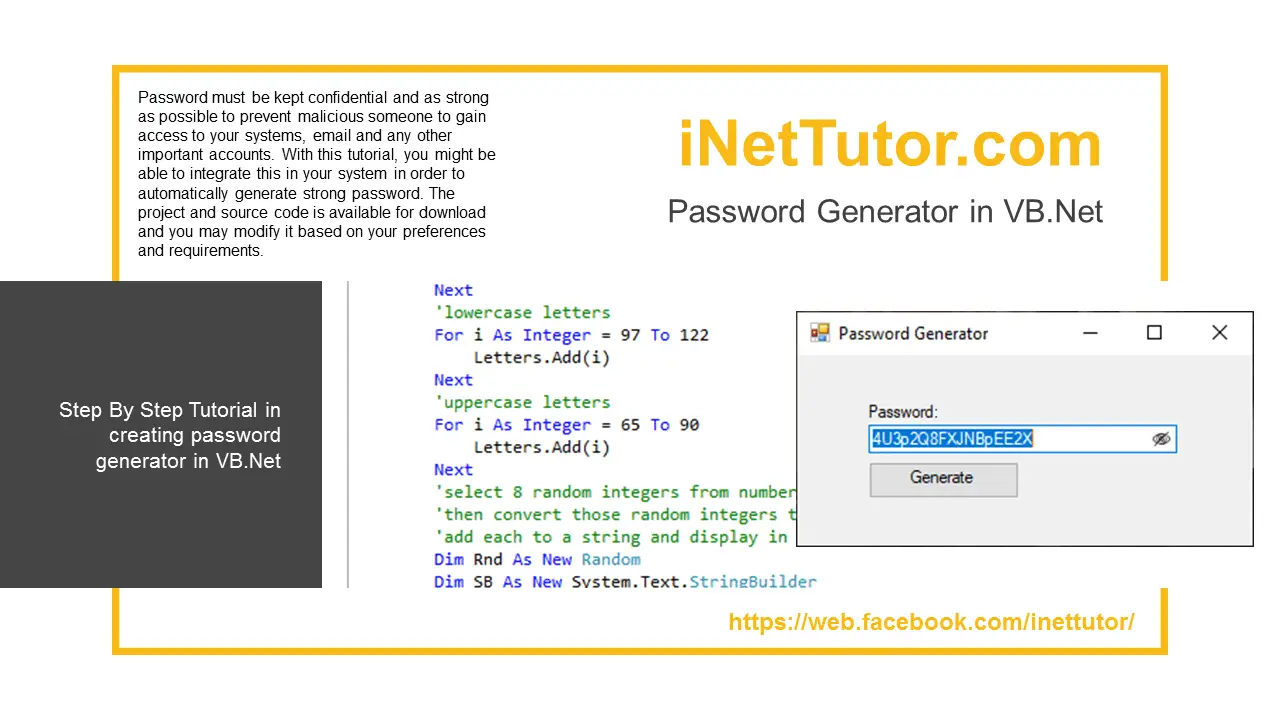 Password must be kept confidential and as strong as possible to prevent malicious someone to gain access to your systems, email and any other important accounts. With this tutorial, you might be able to integrate this in your system in order to automatically generate strong password. The project and source code is available for download and you may modify it based on your preferences and requirements.

iNetTutor.com

Password Generator in VB.Net

Step By Step Tutorial in creating password generator in VB.Net

Next
'lowercase letters
For i As Integer = 97 To 122
    Letters.Add(i)
Next
'uppercase letters
For i As Integer = 65 To 90
    Letters.Add(i)
Next
'select 8 random integers from number
'then convert those random integers t
'add each to a string and display in
Dim Rnd As New Random
Dim SB As New System.Text.StringBuilder

Password Generator

Password:

4U3p2Q8FXJNBpEE2X

Generate

https://web.facebook.com/inettutor/